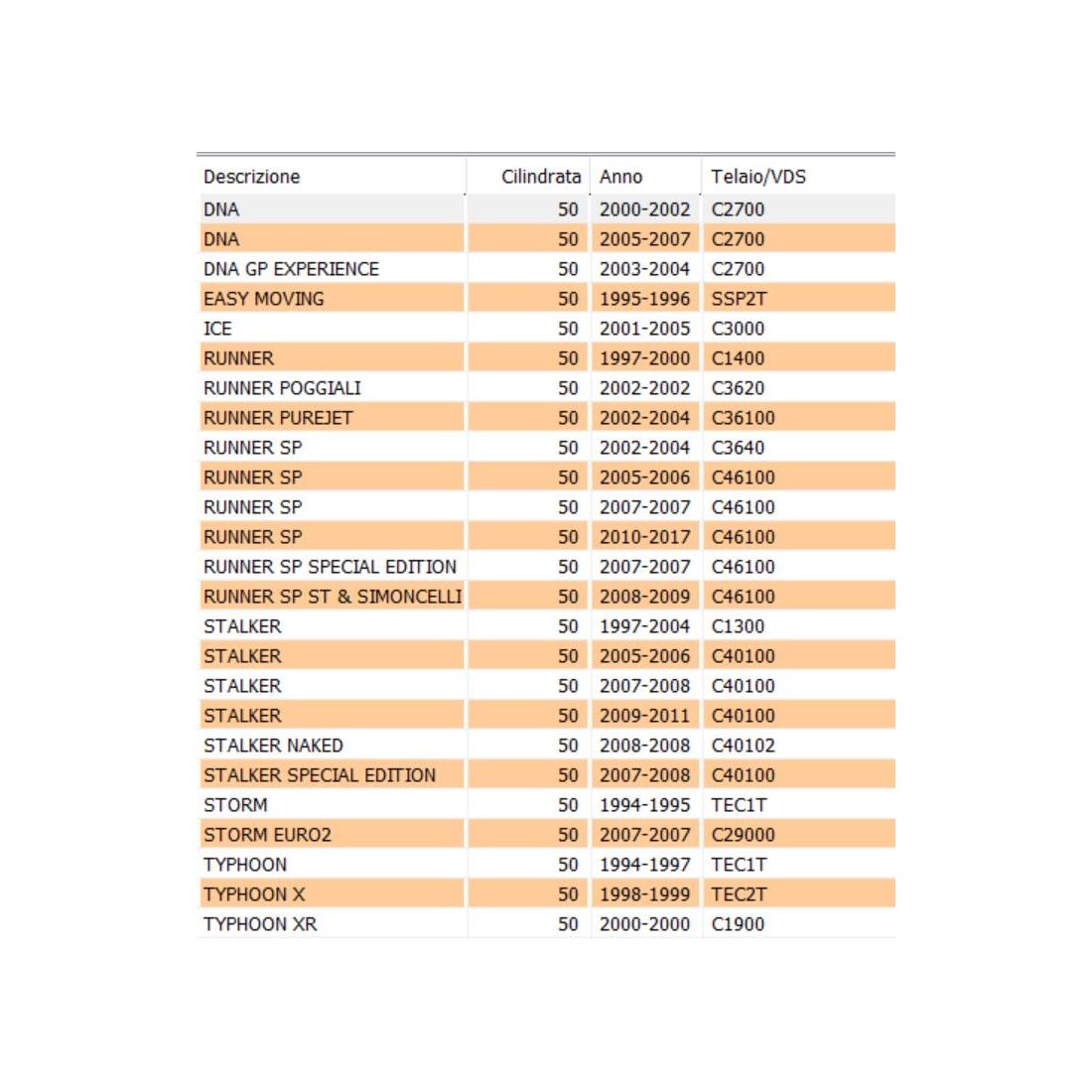 | Descrizione | Cilindrata | Anno | Telaio/VDS |
|---|---|---|---|
| DNA | 50 | 2000-2002 | C2700 |
| DNA | 50 | 2005-2007 | C2700 |
| DNA GP EXPERIENCE | 50 | 2003-2004 | C2700 |
| EASY MOVING | 50 | 1995-1996 | SSP2T |
| ICE | 50 | 2001-2005 | C3000 |
| RUNNER | 50 | 1997-2000 | C1400 |
| RUNNER POGGIALI | 50 | 2002-2002 | C3620 |
| RUNNER PUREJET | 50 | 2002-2004 | C36100 |
| RUNNER SP | 50 | 2002-2004 | C3640 |
| RUNNER SP | 50 | 2005-2006 | C46100 |
| RUNNER SP | 50 | 2007-2007 | C46100 |
| RUNNER SP | 50 | 2010-2017 | C46100 |
| RUNNER SP SPECIAL EDITION | 50 | 2007-2007 | C46100 |
| RUNNER SP ST & SIMONCELLI | 50 | 2008-2009 | C46100 |
| STALKER | 50 | 1997-2004 | C1300 |
| STALKER | 50 | 2005-2006 | C40100 |
| STALKER | 50 | 2007-2008 | C40100 |
| STALKER | 50 | 2009-2011 | C40100 |
| STALKER NAKED | 50 | 2008-2008 | C40102 |
| STALKER SPECIAL EDITION | 50 | 2007-2008 | C40100 |
| STORM | 50 | 1994-1995 | TEC1T |
| STORM EURO2 | 50 | 2007-2007 | C29000 |
| TYPHOON | 50 | 1994-1997 | TEC1T |
| TYPHOON X | 50 | 1998-1999 | TEC2T |
| TYPHOON XR | 50 | 2000-2000 | C1900 |